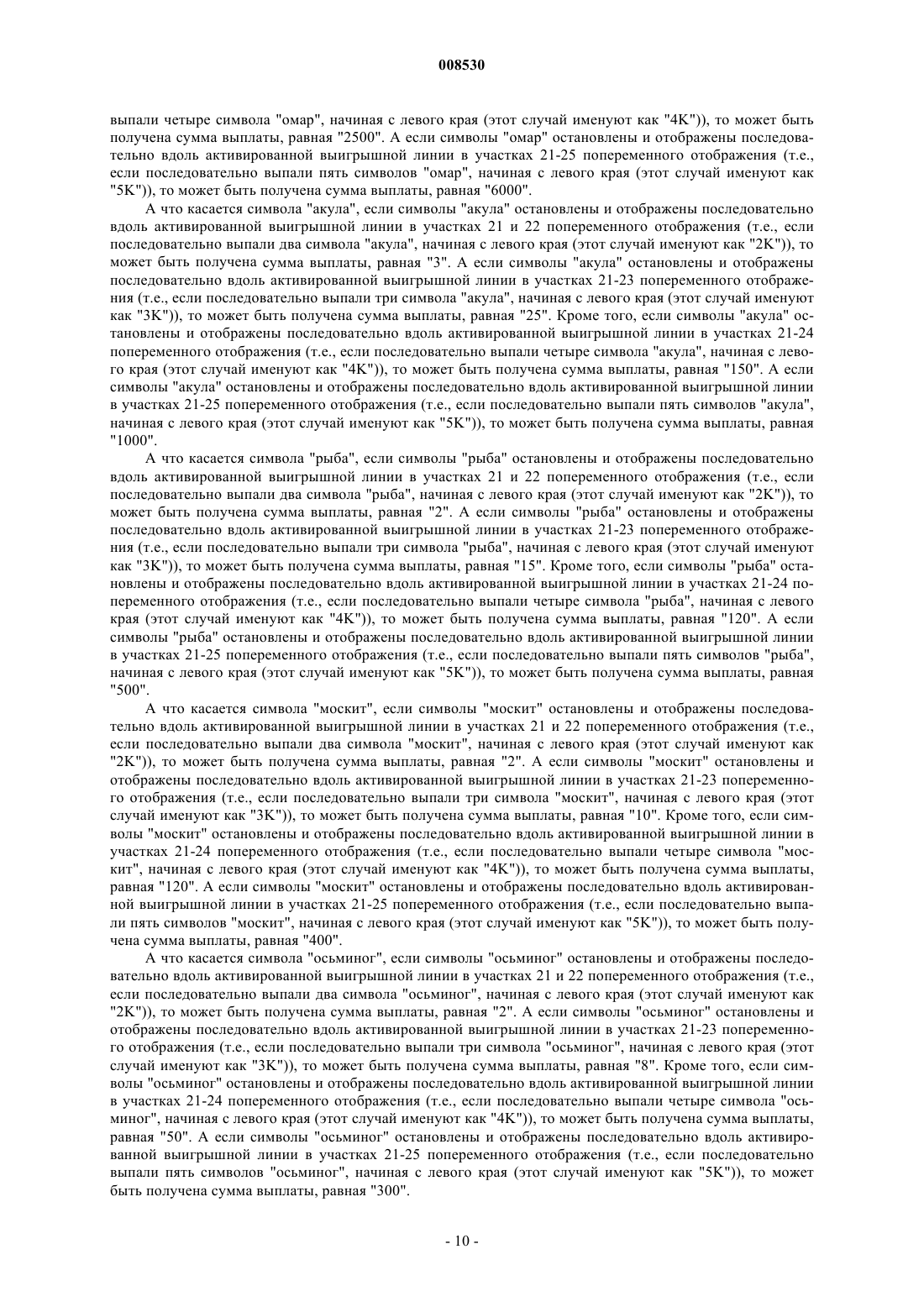 008530

выпали четыре символа "омар", начиная с левого края (этот случай именуют как "4K")), то может быть получена сумма выплаты, равная "2500". А если символы "омар" остановлены и отображены последовательно вдоль активированной выигрышной линии в участках 21-25 попеременного отображения (т.е., если последовательно выпали пять символов "омар", начиная с левого края (этот случай именуют как "5K")), то может быть получена сумма выплаты, равная "6000".

А что касается символа "акула", если символы "акула" остановлены и отображены последовательно вдоль активированной выигрышной линии в участках 21 и 22 попеременного отображения (т.е., если последовательно выпали два символа "акула", начиная с левого края (этот случай именуют как "2K")), то может быть получена сумма выплаты, равная "3". А если символы "акула" остановлены и отображены последовательно вдоль активированной выигрышной линии в участках 21-23 попеременного отображения (т.е., если последовательно выпали три символа "акула", начиная с левого края (этот случай именуют как "3K")), то может быть получена сумма выплаты, равная "25". Кроме того, если символы "акула" остановлены и отображены последовательно вдоль активированной выигрышной линии в участках 21-24 попеременного отображения (т.е., если последовательно выпали четыре символа "акула", начиная с левого края (этот случай именуют как "4K")), то может быть получена сумма выплаты, равная "150". А если символы "акула" остановлены и отображены последовательно вдоль активированной выигрышной линии в участках 21-25 попеременного отображения (т.е., если последовательно выпали пять символов "акула", начиная с левого края (этот случай именуют как "5K")), то может быть получена сумма выплаты, равная "1000".

А что касается символа "рыба", если символы "рыба" остановлены и отображены последовательно вдоль активированной выигрышной линии в участках 21 и 22 попеременного отображения (т.е., если последовательно выпали два символа "рыба", начиная с левого края (этот случай именуют как "2K")), то может быть получена сумма выплаты, равная "2". А если символы "рыба" остановлены и отображены последовательно вдоль активированной выигрышной линии в участках 21-23 попеременного отображения (т.е., если последовательно выпали три символа "рыба", начиная с левого края (этот случай именуют как "3K")), то может быть получена сумма выплаты, равная "15". Кроме того, если символы "рыба" остановлены и отображены последовательно вдоль активированной выигрышной линии в участках 21-24 попеременного отображения (т.е., если последовательно выпали четыре символа "рыба", начиная с левого края (этот случай именуют как "4K")), то может быть получена сумма выплаты, равная "120". А если символы "рыба" остановлены и отображены последовательно вдоль активированной выигрышной линии в участках 21-25 попеременного отображения (т.е., если последовательно выпали пять символов "рыба", начиная с левого края (этот случай именуют как "5K")), то может быть получена сумма выплаты, равная "500".

А что касается символа "москит", если символы "москит" остановлены и отображены последовательно вдоль активированной выигрышной линии в участках 21 и 22 попеременного отображения (т.е., если последовательно выпали два символа "москит", начиная с левого края (этот случай именуют как "2K")), то может быть получена сумма выплаты, равная "2". А если символы "москит" остановлены и отображены последовательно вдоль активированной выигрышной линии в участках 21-23 попеременного отображения (т.е., если последовательно выпали три символа "москит", начиная с левого края (этот случай именуют как "3K")), то может быть получена сумма выплаты, равная "10". Кроме того, если символы "москит" остановлены и отображены последовательно вдоль активированной выигрышной линии в участках 21-24 попеременного отображения (т.е., если последовательно выпали четыре символа "москит", начиная с левого края (этот случай именуют как "4K")), то может быть получена сумма выплаты, равная "120". А если символы "москит" остановлены и отображены последовательно вдоль активированной выигрышной линии в участках 21-25 попеременного отображения (т.е., если последовательно выпали пять символов "москит", начиная с левого края (этот случай именуют как "5K")), то может быть получена сумма выплаты, равная "400".

А что касается символа "осьминог", если символы "осьминог" остановлены и отображены последовательно вдоль активированной выигрышной линии в участках 21 и 22 попеременного отображения (т.е., если последовательно выпали два символа "осьминог", начиная с левого края (этот случай именуют как "2K")), то может быть получена сумма выплаты, равная "2". А если символы "осьминог" остановлены и отображены последовательно вдоль активированной выигрышной линии в участках 21-23 попеременного отображения (т.е., если последовательно выпали три символа "осьминог", начиная с левого края (этот случай именуют как "3K")), то может быть получена сумма выплаты, равная "8". Кроме того, если символы "осьминог" остановлены и отображены последовательно вдоль активированной выигрышной линии в участках 21-24 попеременного отображения (т.е., если последовательно выпали четыре символа "осьминог", начиная с левого края (этот случай именуют как "4K")), то может быть получена сумма выплаты, равная "50". А если символы "осьминог" остановлены и отображены последовательно вдоль активированной выигрышной линии в участках 21-25 попеременного отображения (т.е., если последовательно выпали пять символов "осьминог", начиная с левого края (этот случай именуют как "5K")), то может быть получена сумма выплаты, равная "300".

- 10 -